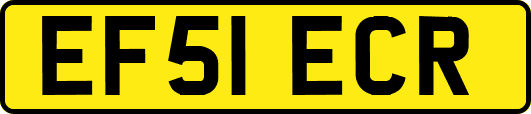 EF51 ECR